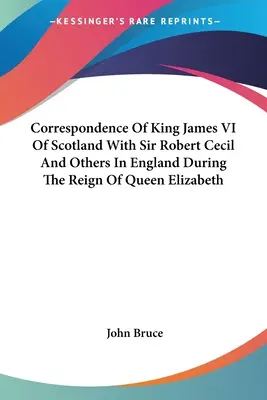 —KESSINGER'S RARE REPRINTS—

Correspondence Of King James VI Of Scotland With Sir Robert Cecil And Others In England During The Reign Of Queen Elizabeth

John Bruce